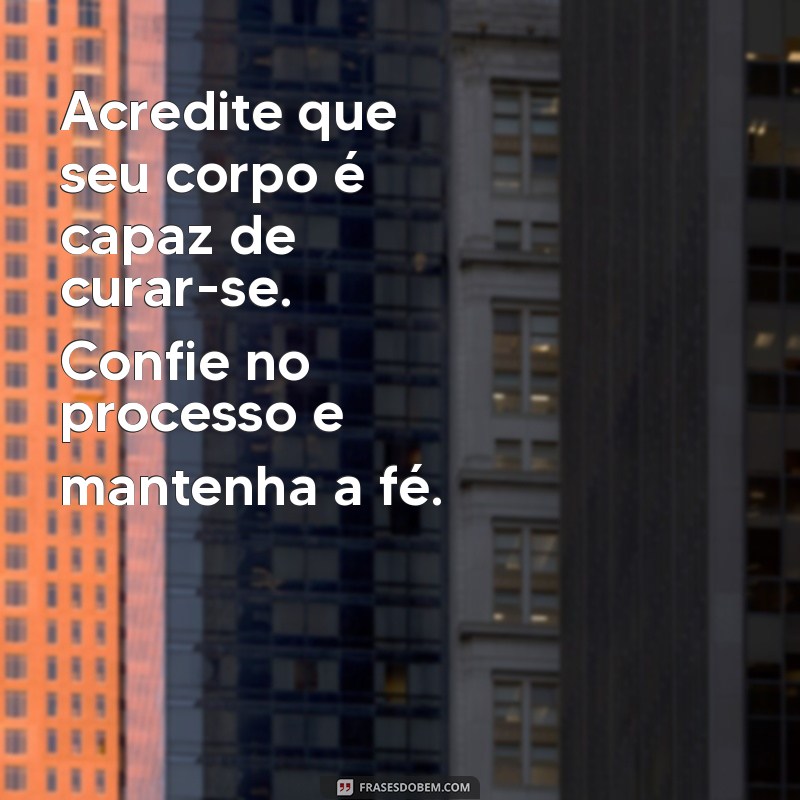 Acredite que seu corpo é capaz de curar-se. Confie no processo e mantenha a fé.

FRASESDOBEM.COM